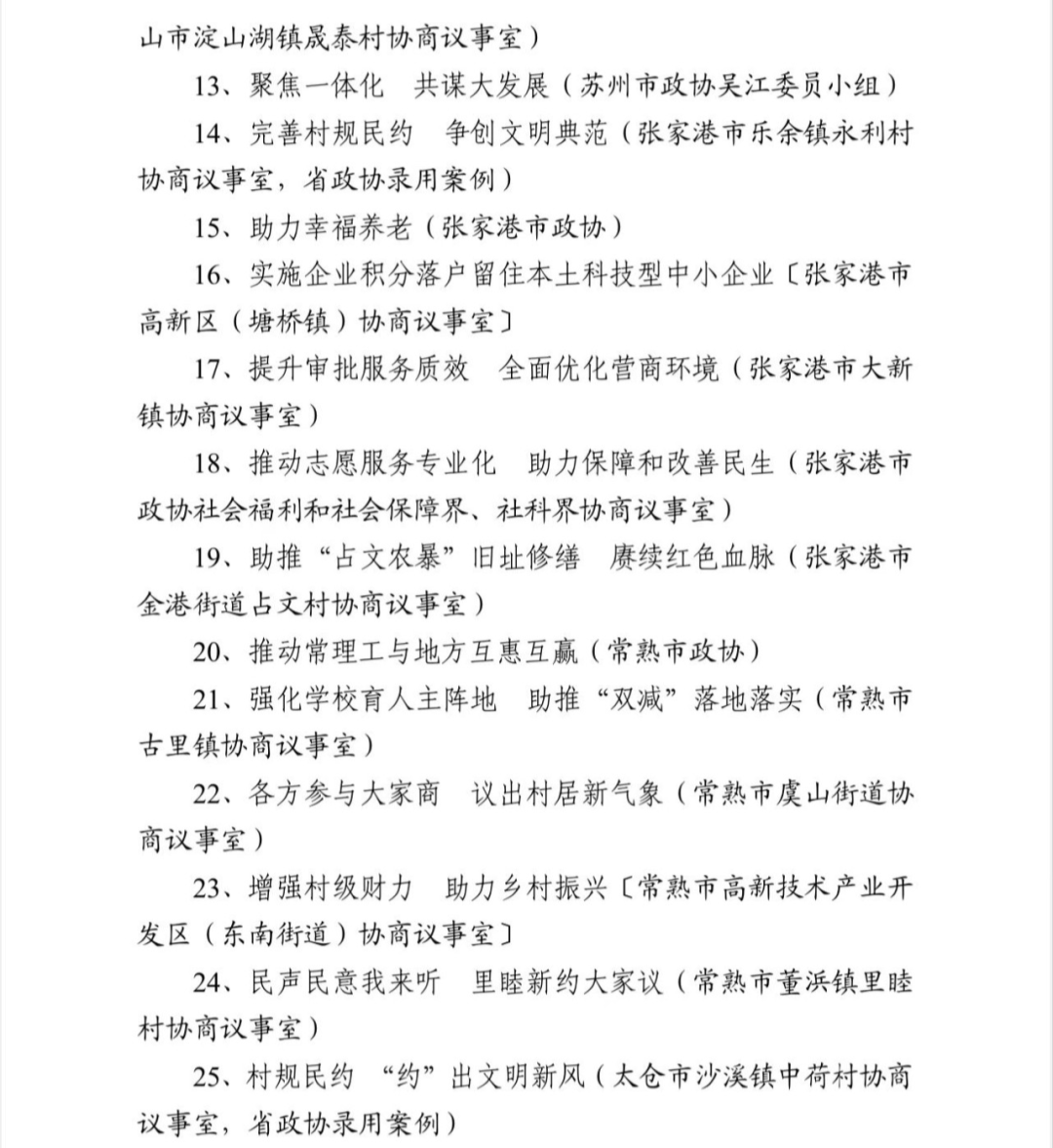 山市淀山湖镇晟泰村协商议事室）

13、聚焦一体化　共谋大发展（苏州市政协吴江委员小组）

14、完善村规民约　争创文明典范（张家港市乐余镇永利村协商议事室，省政协录用案例）

15、助力幸福养老（张家港市政协）

16、实施企业积分落户留住本土科技型中小企业〔张家港市高新区（塘桥镇）协商议事室〕

17、提升审批服务质效　全面优化营商环境（张家港市大新镇协商议事室）

18、推动志愿服务专业化　助力保障和改善民生（张家港市政协社会福利和社会保障界、社科界协商议事室）

19、助推“占文农暴”旧址修缮　赓续红色血脉（张家港市金港街道占文村协商议事室）

20、推动常理工与地方互惠互赢（常熟市政协）

21、强化学校育人主阵地　助推“双减”落地落实（常熟市古里镇协商议事室）

22、各方参与大家商　议出村居新气象（常熟市虞山街道协商议事室）

23、增强村级财力　助力乡村振兴〔常熟市高新技术产业开发区（东南街道）协商议事室〕

24、民声民意我来听　里睦新约大家议（常熟市董浜镇里睦村协商议事室）

25、村规民约　“约”出文明新风（太仓市沙溪镇中荷村协商议事室，省政协录用案例）